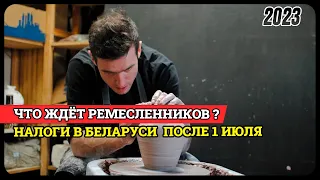 2023

ЧТО ЖДЁТ РЕМЕСЛЕННИКОВ ?

НАЛОГИ В БЕЛАРУСИ ПОСЛЕ 1 ИЮЛЯ